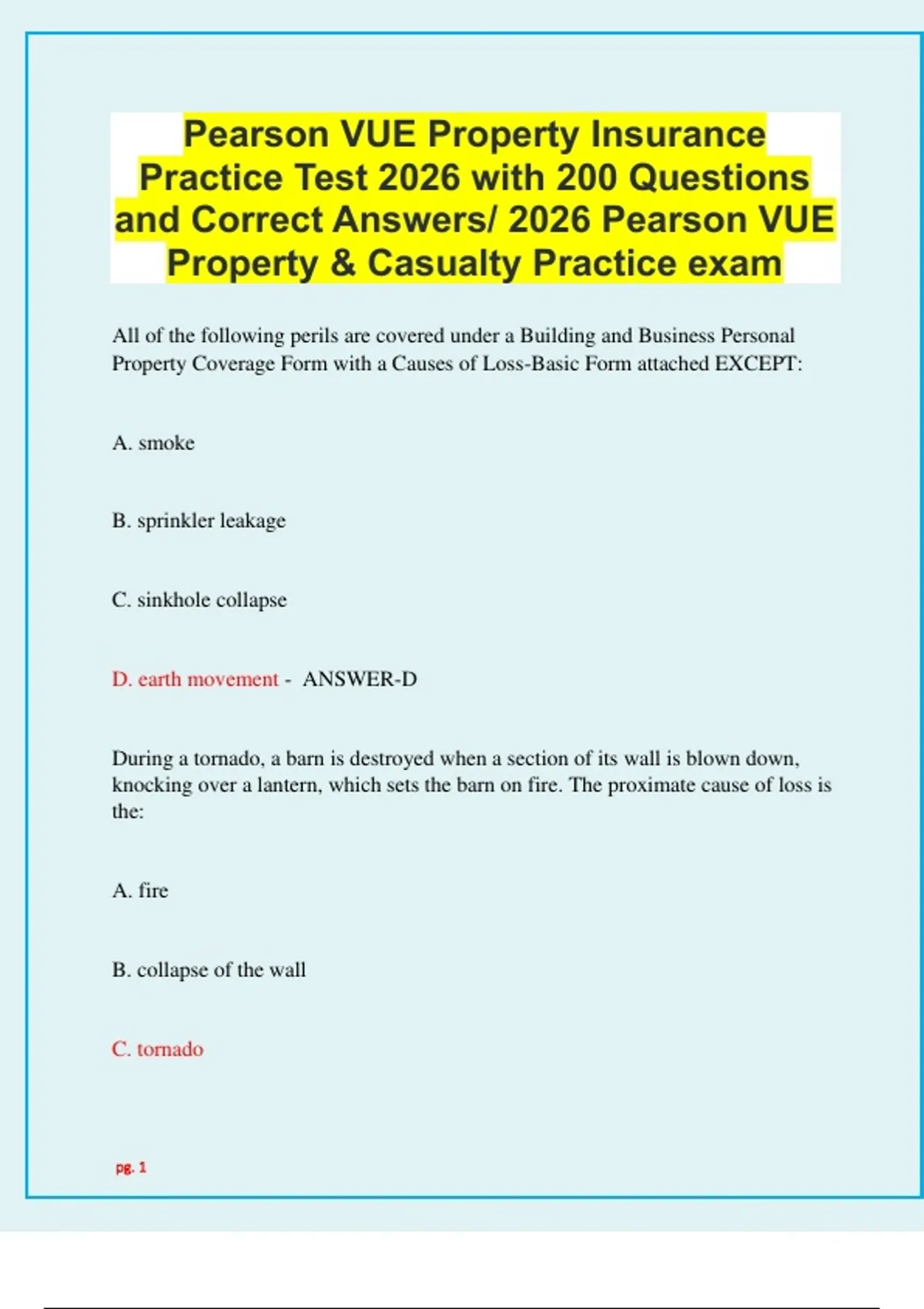 Pearson VUE Property Insurance Practice Test 2026 with 200 Questions and Correct Answers/ 2026 Pearson VUE Property & Casualty Practice exam

All of the following perils are covered under a Building and Business Personal Property Coverage Form with a Causes of Loss-Basic Form attached EXCEPT:

A. smoke

B. sprinkler leakage

C. sinkhole collapse

D. earth movement - ANSWER-D

During a tornado, a barn is destroyed when a section of its wall is blown down, knocking over a lantern, which sets the barn on fire. The proximate cause of loss is the:

A. fire

B. collapse of the wall

C. tornado

pg. 1